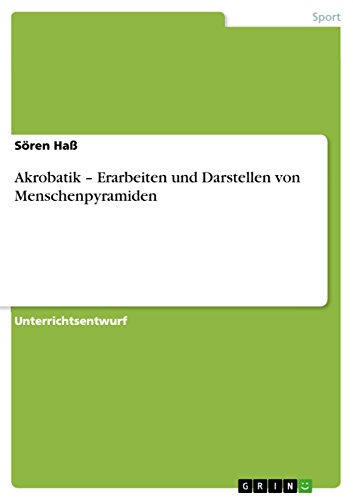 Sport

Sören Haß

Akrobatik – Erarbeiten und Darstellen von Menschenpyramiden

Unterrichtsentwurf

GRIN